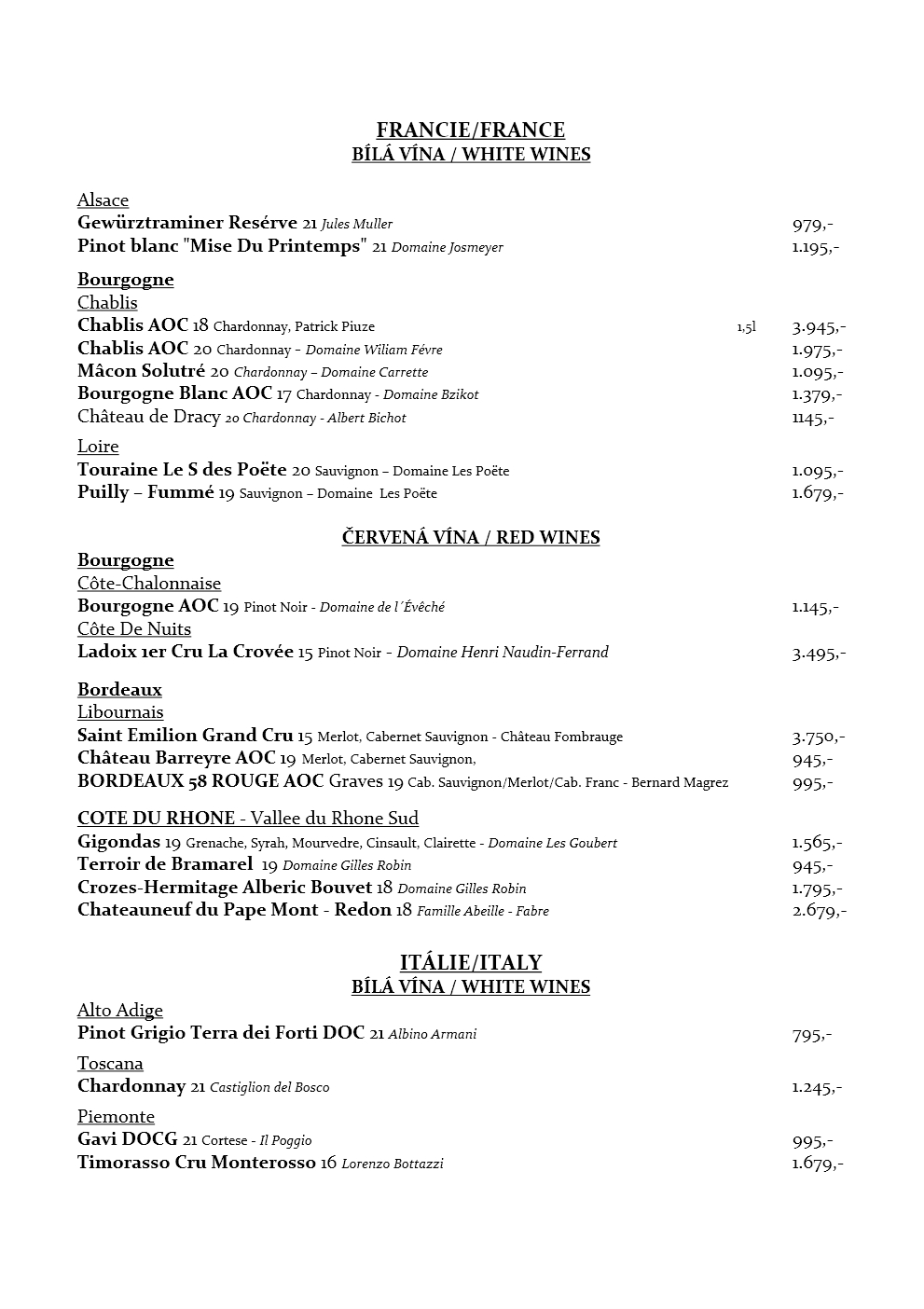 FRANCIE/FRANCE
BÍLÁ VÍNA / WHITE WINES

Alsace
Gewürztraminer Resérve 21 Jules Muller 979,-
Pinot blanc "Mise Du Printemps" 21 Domaine Josmeyer 1.195,-

Bourgogne
Chablis
Chablis AOC 18 Chardonnay, Patrick Piuze 1,5l 3.945,-
Chablis AOC 20 Chardonnay - Domaine Wiliam Févre 1.975,-
Mâcon Solutré 20 Chardonnay – Domaine Carrette 1.095,-
Bourgogne Blanc AOC 17 Chardonnay - Domaine Bzikot 1.379,-
Château de Dracy 20 Chardonnay - Albert Bichot 1145,-

Loire
Touraine Le S des Poëte 20 Sauvignon – Domaine Les Poëte 1.095,-
Puilly – Fummé 19 Sauvignon – Domaine Les Poëte 1.679,-

ČERVENÁ VÍNA / RED WINES
Bourgogne
Côte-Chalonnaise
Bourgogne AOC 19 Pinot Noir - Domaine de l´Évêché 1.145,-
Côte De Nuits
Ladoix 1er Cru La Crovée 15 Pinot Noir - Domaine Henri Naudin-Ferrand 3.495,-

Bordeaux
Libournais
Saint Emilion Grand Cru 15 Merlot, Cabernet Sauvignon - Château Fombrauge 3.750,-
Château Barreyre AOC 19 Merlot, Cabernet Sauvignon, 945,-
BORDEAUX 58 ROUGE AOC Graves 19 Cab. Sauvignon/Merlot/Cab. Franc - Bernard Magrez 995,-

COTE DU RHONE - Vallee du Rhone Sud
Gigondas 19 Grenache, Syrah, Mourvedre, Cinsault, Clairette - Domaine Les Goubert 1.565,-
Terroir de Bramarel 19 Domaine Gilles Robin 945,-
Crozes-Hermitage Alberic Bouvet 18 Domaine Gilles Robin 1.795,-
Chateauneuf du Pape Mont - Redon 18 Famille Abeille - Fabre 2.679,-

ITÁLIE/ITALY
BÍLÁ VÍNA / WHITE WINES
Alto Adige
Pinot Grigio Terra dei Forti DOC 21 Albino Armani 795,-

Toscana
Chardonnay 21 Castiglion del Bosco 1.245,-

Piemonte
Gavi DOCG 21 Cortese - Il Poggio 995,-
Timorasso Cru Monterosso 16 Lorenzo Bottazzi 1.679,-